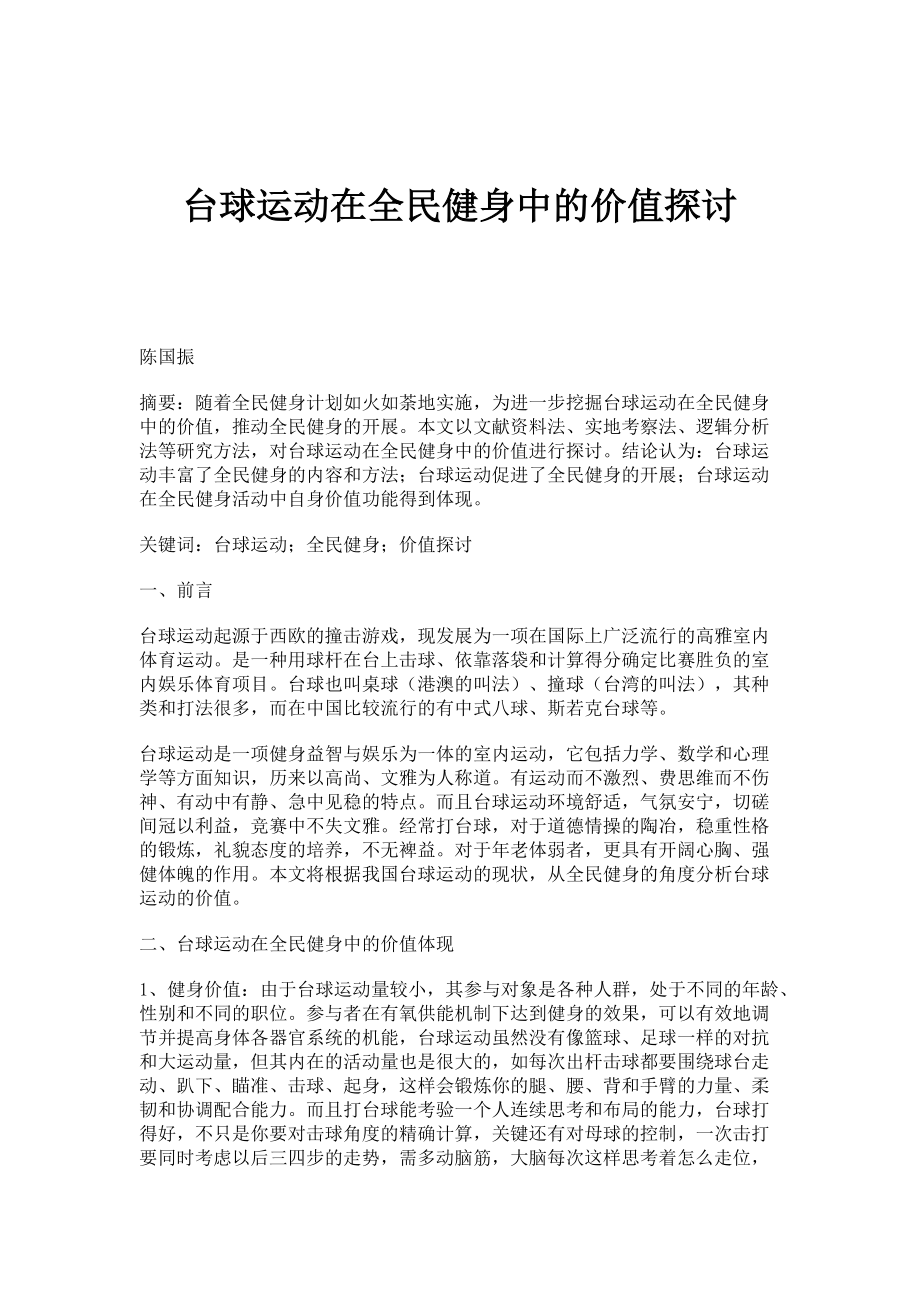 台球运动在全民健身中的价值探讨

陈国振

摘要：随着全民健身计划如火如荼地实施，为进一步挖掘台球运动在全民健身中的价值，推动全民健身的开展。本文以文献资料法、实地考察法、逻辑分析法等研究方法，对台球运动在全民健身中的价值进行探讨。结论认为：台球运动丰富了全民健身的内容和方法；台球运动促进了全民健身的开展；台球运动在全民健身活动中自身价值功能得到体现。

关键词：台球运动；全民健身；价值探讨

一、前言

台球运动起源于西欧的撞击游戏，现发展为一项在国际上广泛流行的高雅室内体育运动。是一种用球杆在台上击球、依靠落袋和计算得分确定比赛胜负的室内娱乐体育项目。台球也叫桌球（港澳的叫法）、撞球（台湾的叫法），其种类和打法很多，而在中国比较流行的有中式八球、斯若克台球等。

台球运动是一项健身益智与娱乐为一体的室内运动，它包括力学、数学和心理学等方面知识，历来以高尚、文雅为人称道。有运动而不激烈、费思维而不伤神、有动中有静、急中见稳的特点。而且台球运动环境舒适，气氛安宁，切磋间冠以利益，竞赛中不失文雅。经常打台球，对于道德情操的陶冶，稳重性格的锻炼，礼貌态度的培养，不无裨益。对于年老体弱者，更具有开阔心胸、强健体魄的作用。本文将根据我国台球运动的现状，从全民健身的角度分析台球运动的价值。

二、台球运动在全民健身中的价值体现

1、健身价值：由于台球运动量较小，其参与对象是各种人群，处于不同的年龄、性别和不同的职位。参与者在有氧供能机制下达到健身的效果，可以有效地调节并提高身体各器官系统的机能，台球运动虽然没有像篮球、足球一样的对抗和大运动量，但其内在的活动量也是很大的，如每次出杆击球都要围绕球台走动、趴下、瞄准、击球、起身，这样会锻炼你的腿、腰、背和手臂的力量、柔韧和协调配合能力。而且打台球能考验一个人连续思考和布局的能力，台球打得好，不只是你要对击球角度的精确计算，关键还有对母球的控制，一次击打要同时考虑以后三四步的走势，需多动脑筋，大脑每次这样思考着怎么走位，